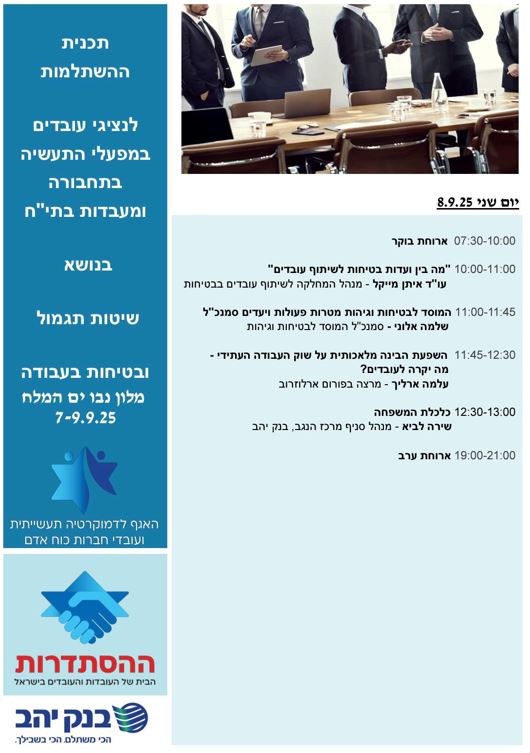 תכנית ההשתלמות

לנציגי עובדים במפעלי התעשיה בתחבורה ומעבדות בתי"ח

בנושא

שיטות תגמול

ובטיחות בעבודה
מלון נבו ים המלח
7-9.9.25

האגף לדמוקרטיה תעשייתית ועובדי חברות כוח אדם

ההסתדרות
הבית של העובדות והעובדים בישראל

בנק יהב
הכי משתלם. הכי בשבילך.

יום שני 8.9.25

07:30-10:00 ארוחת בוקר

10:00-11:00 "מה בין ועדות בטיחות לשיתוף עובדים"
עו"ד איתן מייקל - מנהל המחלקה לשיתוף עובדים בבטיחות

11:00-11:45 המוסד לבטיחות וגיהות מטרות פעולות ויעדים סמנכ"ל
שלמה אלוני - סמנכ"ל המוסד לבטיחות וגיהות

11:45-12:30 השפעת הבינה מלאכותית על שוק העבודה העתידי - מה יקרה לעובדים?
עלמה ארליך - מרצה בפורום ארלוזרוב

12:30-13:00 כלכלת המשפחה
שירה לביא - מנהל סניף מרכז הנגב, בנק יהב

19:00-21:00 ארוחת ערב